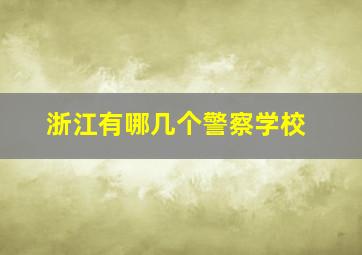 浙江有哪几个警察学校